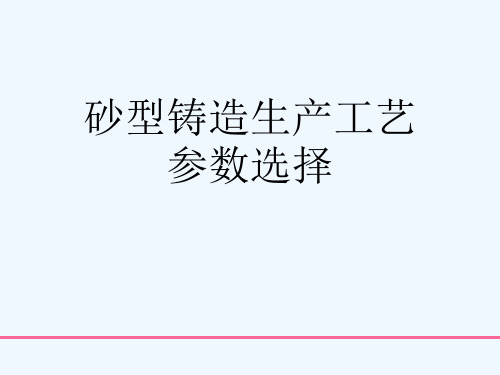 砂型铸造生产工艺参数选择